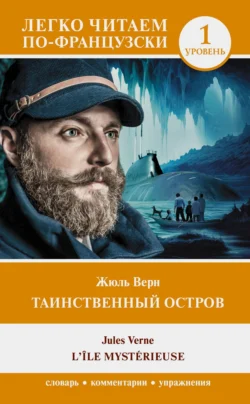 ЛЕГКО ЧИТАЕМ ПО-ФРАНЦУЗСКИ

1 УРОВЕНЬ

Жюль Верн
ТАИНСТВЕННЫЙ ОСТРОВ

Jules Verne
L'ÎLE MYSTÉRIEUSE

словарь • комментарии • упражнения